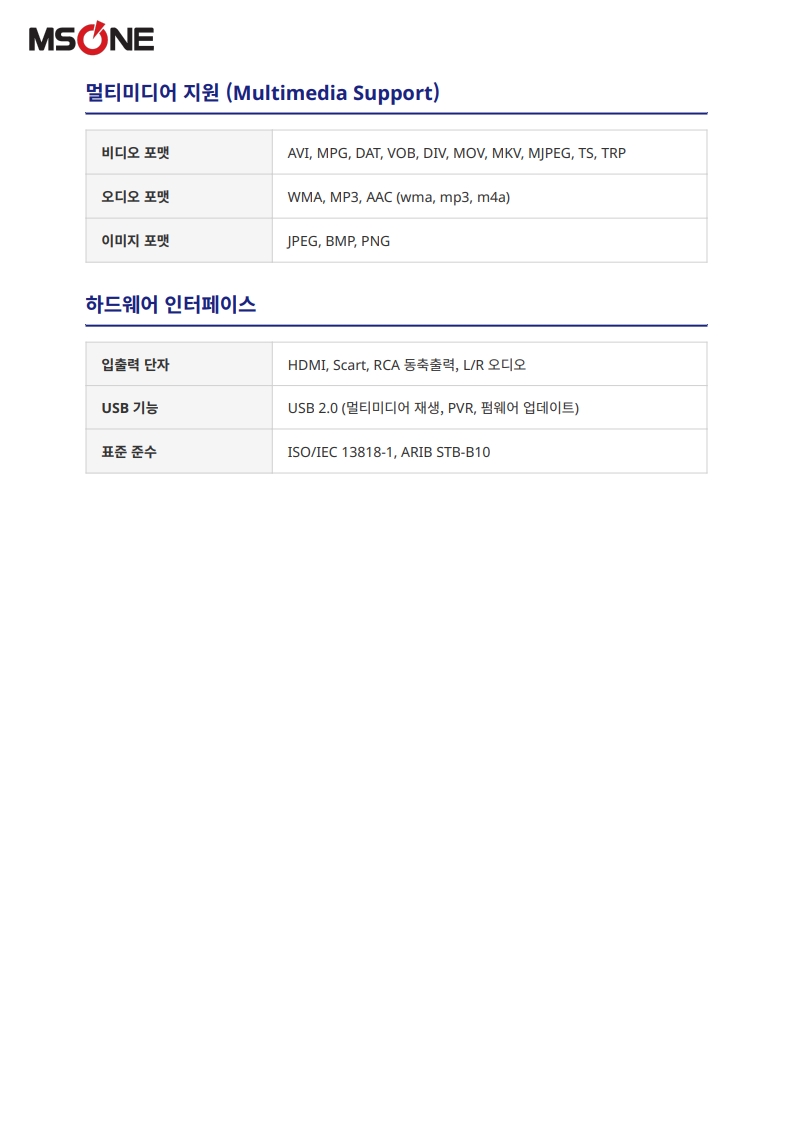 MSONE

멀티미디어 지원 (Multimedia Support)

| 비디오 포맷 | AVI, MPG, DAT, VOB, DIV, MOV, MKV, MJPEG, TS, TRP |
|---|---|
| 오디오 포맷 | WMA, MP3, AAC (wma, mp3, m4a) |
| 이미지 포맷 | JPEG, BMP, PNG |

하드웨어 인터페이스

| 입출력 단자 | HDMI, Scart, RCA 동축출력, L/R 오디오 |
|---|---|
| USB 기능 | USB 2.0 (멀티미디어 재생, PVR, 펌웨어 업데이트) |
| 표준 준수 | ISO/IEC 13818-1, ARIB STB-B10 |